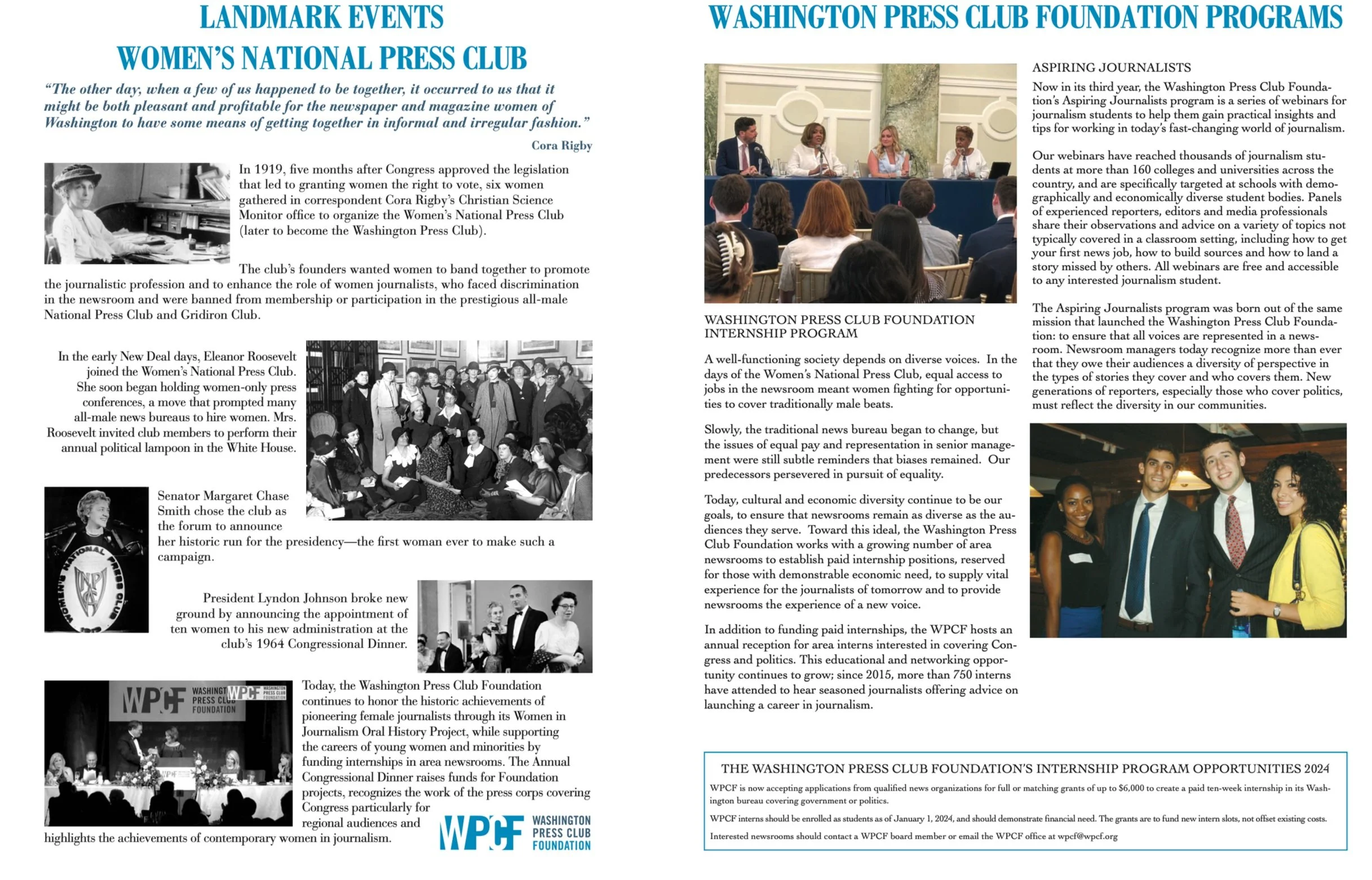 LANDMARK EVENTS
WOMEN'S NATIONAL PRESS CLUB

"The other day, when a few of us happened to be together, it occurred to us that it might be both pleasant and profitable for the newspaper and magazine women of Washington to have some means of getting together in informal and irregular fashion."

Cora Rigby

In 1919, five months after Congress approved the legislation that led to granting women the right to vote, six women gathered in correspondent Cora Rigby's Christian Science Monitor office to organize the Women's National Press Club (later to become the Washington Press Club).

The club's founders wanted women to band together to promote the journalistic profession and to enhance the role of women journalists, who faced discrimination in the newsroom and were banned from membership or participation in the prestigious all-male National Press Club and Gridiron Club.

In the early New Deal days, Eleanor Roosevelt joined the Women's National Press Club. She soon began holding women-only press conferences, a move that prompted many all-male news bureaus to hire women. Mrs. Roosevelt invited club members to perform their annual political lampoon in the White House.

Senator Margaret Chase Smith chose the club as the forum to announce her historic run for the presidency—the first woman ever to make such a campaign.

WOMEN'S NATIONAL PRESS CLUB

President Lyndon Johnson broke new ground by announcing the appointment of ten women to his new administration at the club's 1964 Congressional Dinner.

WPCF WASHINGTON PRESS CLUB FOUNDATION

Today, the Washington Press Club Foundation continues to honor the historic achievements of pioneering female journalists through its Women in Journalism Oral History Project, while supporting the careers of young women and minorities by funding internships in area newsrooms. The Annual Congressional Dinner raises funds for Foundation projects, recognizes the work of the press corps covering Congress particularly for regional audiences and highlights the achievements of contemporary women in journalism.

WPCF WASHINGTON PRESS CLUB FOUNDATION

WASHINGTON PRESS CLUB FOUNDATION PROGRAMS

WASHINGTON PRESS CLUB FOUNDATION INTERNSHIP PROGRAM

A well-functioning society depends on diverse voices. In the days of the Women's National Press Club, equal access to jobs in the newsroom meant women fighting for opportunities to cover traditionally male beats.

Slowly, the traditional news bureau began to change, but the issues of equal pay and representation in senior management were still subtle reminders that biases remained. Our predecessors persevered in pursuit of equality.

Today, cultural and economic diversity continue to be our goals, to ensure that newsrooms remain as diverse as the audiences they serve. Toward this ideal, the Washington Press Club Foundation works with a growing number of area newsrooms to establish paid internship positions, reserved for those with demonstrable economic need, to supply vital experience for the journalists of tomorrow and to provide newsrooms the experience of a new voice.

In addition to funding paid internships, the WPCF hosts an annual reception for area interns interested in covering Congress and politics. This educational and networking opportunity continues to grow; since 2015, more than 750 interns have attended to hear seasoned journalists offering advice on launching a career in journalism.

ASPIRING JOURNALISTS

Now in its third year, the Washington Press Club Foundation's Aspiring Journalists program is a series of webinars for journalism students to help them gain practical insights and tips for working in today's fast-changing world of journalism.

Our webinars have reached thousands of journalism students at more than 160 colleges and universities across the country, and are specifically targeted at schools with demographically and economically diverse student bodies. Panels of experienced reporters, editors and media professionals share their observations and advice on a variety of topics not typically covered in a classroom setting, including how to get your first news job, how to build sources and how to land a story missed by others. All webinars are free and accessible to any interested journalism student.

The Aspiring Journalists program was born out of the same mission that launched the Washington Press Club Foundation: to ensure that all voices are represented in a newsroom. Newsroom managers today recognize more than ever that they owe their audiences a diversity of perspective in the types of stories they cover and who covers them. New generations of reporters, especially those who cover politics, must reflect the diversity in our communities.

THE WASHINGTON PRESS CLUB FOUNDATION'S INTERNSHIP PROGRAM OPPORTUNITIES 2024

WPCF is now accepting applications from qualified news organizations for full or matching grants of up to $6,000 to create a paid ten-week internship in its Washington bureau covering government or politics.

WPCF interns should be enrolled as students as of January 1, 2024, and should demonstrate financial need. The grants are to fund new intern slots, not offset existing costs.

Interested newsrooms should contact a WPCF board member or email the WPCF office at wpcf@wpcf.org